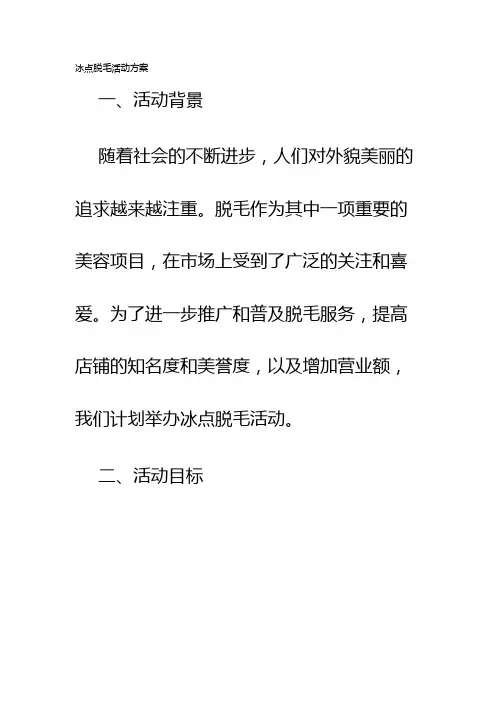 冰点脱毛活动方案

一、活动背景

随着社会的不断进步，人们对外貌美丽的追求越来越注重。脱毛作为其中一项重要的美容项目，在市场上受到了广泛的关注和喜爱。为了进一步推广和普及脱毛服务，提高店铺的知名度和美誉度，以及增加营业额，我们计划举办冰点脱毛活动。

二、活动目标